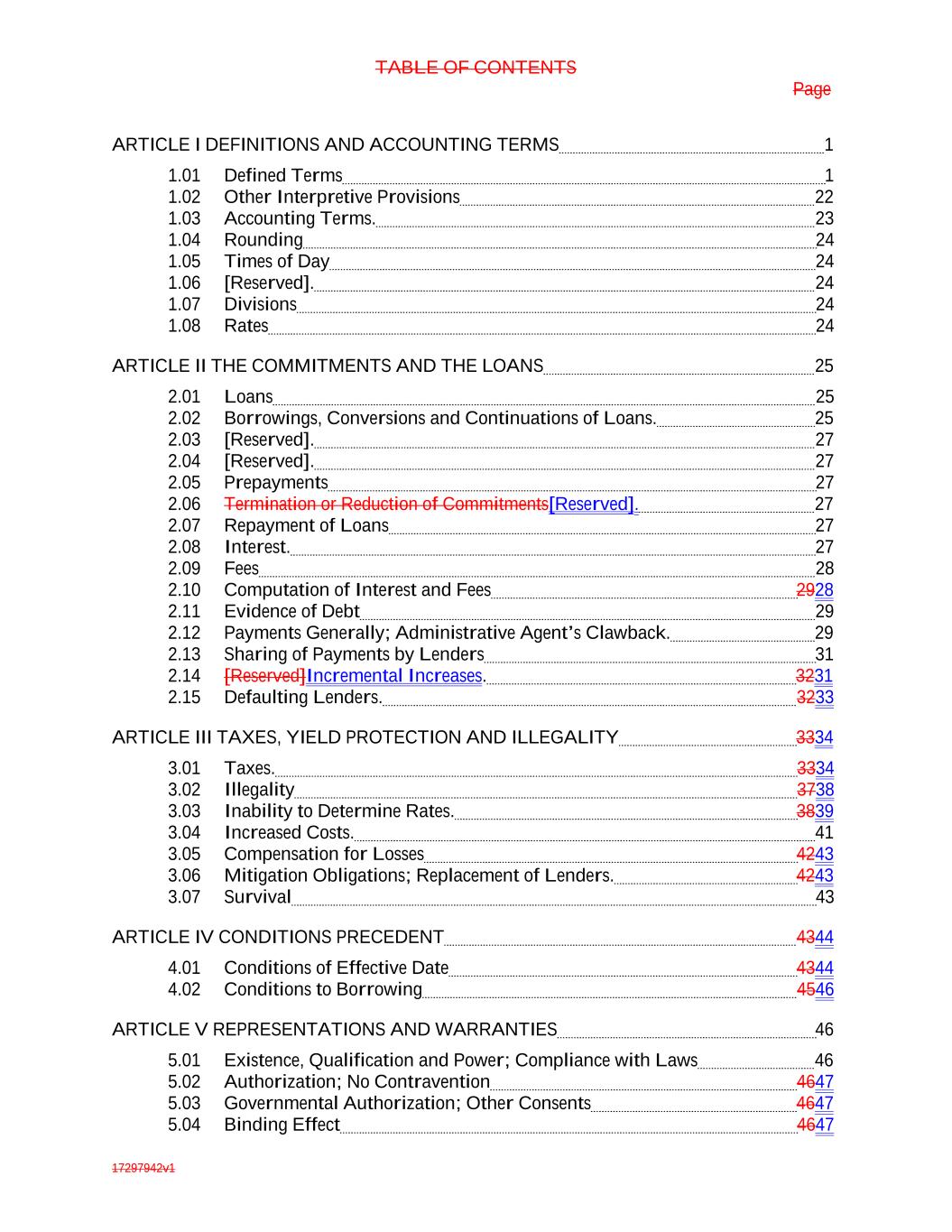 TABLE OF CONTENTS

Page

ARTICLE I DEFINITIONS AND ACCOUNTING TERMS 1

1.01 Defined Terms 1
1.02 Other Interpretive Provisions 22
1.03 Accounting Terms. 23
1.04 Rounding 24
1.05 Times of Day 24
1.06 [Reserved]. 24
1.07 Divisions 24
1.08 Rates 24

ARTICLE II THE COMMITMENTS AND THE LOANS 25

2.01 Loans 25
2.02 Borrowings, Conversions and Continuations of Loans. 25
2.03 [Reserved]. 27
2.04 [Reserved]. 27
2.05 Prepayments 27
2.06 Termination or Reduction of Commitments[Reserved]. 27
2.07 Repayment of Loans 27
2.08 Interest. 27
2.09 Fees 28
2.10 Computation of Interest and Fees 2928
2.11 Evidence of Debt 29
2.12 Payments Generally; Administrative Agent's Clawback. 29
2.13 Sharing of Payments by Lenders 31
2.14 [Reserved]Incremental Increases. 3231
2.15 Defaulting Lenders. 3233

ARTICLE III TAXES, YIELD PROTECTION AND ILLEGALITY 3334

3.01 Taxes. 3334
3.02 Illegality 3738
3.03 Inability to Determine Rates. 3839
3.04 Increased Costs. 41
3.05 Compensation for Losses 4243
3.06 Mitigation Obligations; Replacement of Lenders. 4243
3.07 Survival 43

ARTICLE IV CONDITIONS PRECEDENT 4344

4.01 Conditions of Effective Date 4344
4.02 Conditions to Borrowing 4546

ARTICLE V REPRESENTATIONS AND WARRANTIES 46

5.01 Existence, Qualification and Power; Compliance with Laws 46
5.02 Authorization; No Contravention 4647
5.03 Governmental Authorization; Other Consents 4647
5.04 Binding Effect 4647

17297942v1